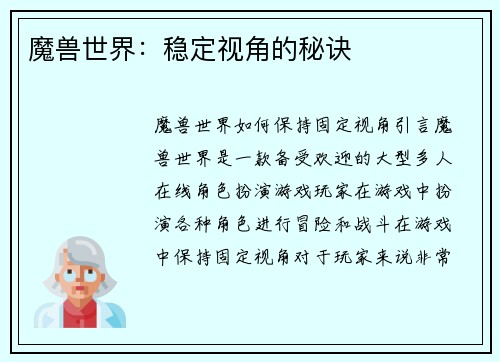 魔兽世界：稳定视角的秘诀

魔兽世界如何保持固定视角引言魔兽世界是一款备受欢迎的大型多人在线角色扮演游戏玩家在游戏中扮演各种角色进行冒险和战斗在游戏中保持固定视角对于玩家来说非常